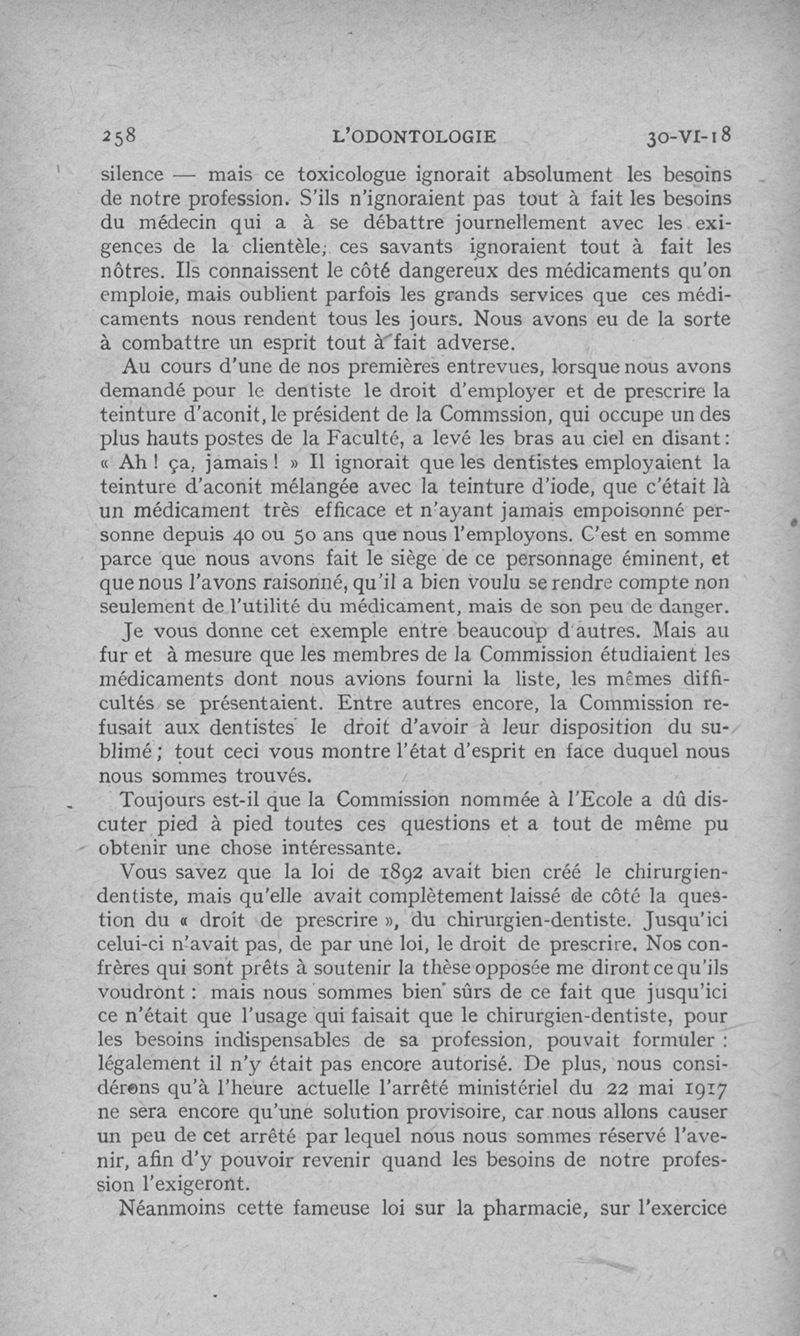 258 L'ODONTOLOGIE 30-VI-18

silence — mais ce toxicologue ignorait absolument les besoins de notre profession. S'ils n'ignoraient pas tout à fait les besoins du médecin qui a à se débattre journellement avec les exigences de la clientèle, ces savants ignoraient tout à fait les nôtres. Ils connaissent le côté dangereux des médicaments qu'on emploie, mais oublient parfois les grands services que ces médicaments nous rendent tous les jours. Nous avons eu de la sorte à combattre un esprit tout à fait adverse.

Au cours d'une de nos premières entrevues, lorsque nous avons demandé pour le dentiste le droit d'employer et de prescrire la teinture d'aconit, le président de la Commssion, qui occupe un des plus hauts postes de la Faculté, a levé les bras au ciel en disant : « Ah ! ça, jamais ! » Il ignorait que les dentistes employaient la teinture d'aconit mélangée avec la teinture d'iode, que c'était là un médicament très efficace et n'ayant jamais empoisonné personne depuis 40 ou 50 ans que nous l'employons. C'est en somme parce que nous avons fait le siège de ce personnage éminent, et que nous l'avons raisonné, qu'il a bien voulu se rendre compte non seulement de l'utilité du médicament, mais de son peu de danger.

Je vous donne cet exemple entre beaucoup d'autres. Mais au fur et à mesure que les membres de la Commission étudiaient les médicaments dont nous avions fourni la liste, les mêmes difficultés se présentaient. Entre autres encore, la Commission refusait aux dentistes le droit d'avoir à leur disposition du sublimé ; tout ceci vous montre l'état d'esprit en face duquel nous nous sommes trouvés.

Toujours est-il que la Commission nommée à l'Ecole a dû discuter pied à pied toutes ces questions et a tout de même pu obtenir une chose intéressante.

Vous savez que la loi de 1892 avait bien créé le chirurgien-dentiste, mais qu'elle avait complètement laissé de côté la question du « droit de prescrire », du chirurgien-dentiste. Jusqu'ici celui-ci n'avait pas, de par une loi, le droit de prescrire. Nos confrères qui sont prêts à soutenir la thèse opposée me diront ce qu'ils voudront : mais nous sommes bien sûrs de ce fait que jusqu'ici ce n'était que l'usage qui faisait que le chirurgien-dentiste, pour les besoins indispensables de sa profession, pouvait formuler : légalement il n'y était pas encore autorisé. De plus, nous considérons qu'à l'heure actuelle l'arrêté ministériel du 22 mai 1917 ne sera encore qu'une solution provisoire, car nous allons causer un peu de cet arrêté par lequel nous nous sommes réservé l'avenir, afin d'y pouvoir revenir quand les besoins de notre profession l'exigeront.

Néanmoins cette fameuse loi sur la pharmacie, sur l'exercice